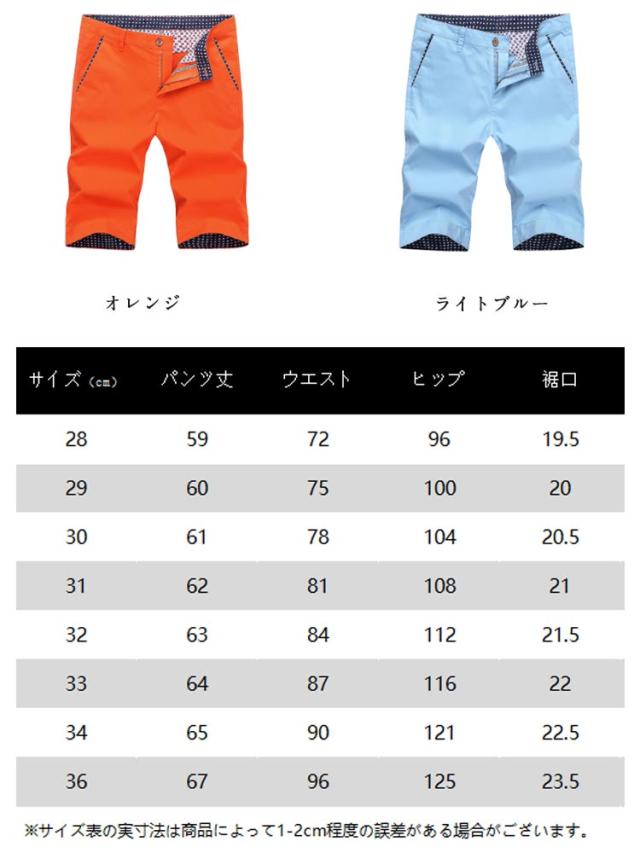 オレンジ

ライトブルー

| サイズ（cm） | パンツ丈 | ウエスト | ヒップ | 裾口 |
|---|---|---|---|---|
| 28 | 59 | 72 | 96 | 19.5 |
| 29 | 60 | 75 | 100 | 20 |
| 30 | 61 | 78 | 104 | 20.5 |
| 31 | 62 | 81 | 108 | 21 |
| 32 | 63 | 84 | 112 | 21.5 |
| 33 | 64 | 87 | 116 | 22 |
| 34 | 65 | 90 | 121 | 22.5 |
| 36 | 67 | 96 | 125 | 23.5 |

※サイズ表の実寸法は商品によって1-2cm程度の誤差がある場合がございます。